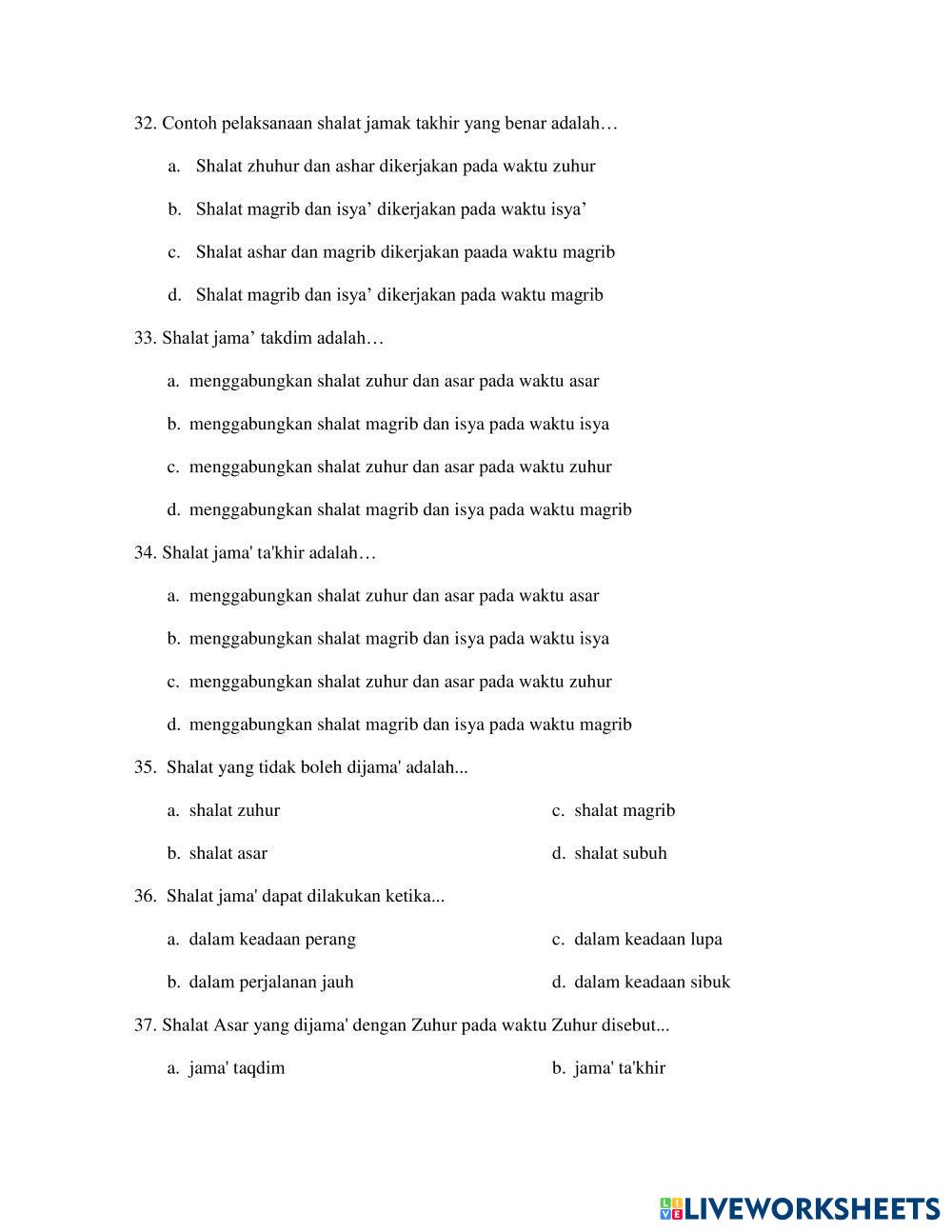 32. Contoh pelaksanaan shalat jamak takhir yang benar adalah…

a. Shalat zhuhur dan ashar dikerjakan pada waktu zuhur

b. Shalat magrib dan isya’ dikerjakan pada waktu isya’

c. Shalat ashar dan magrib dikerjakan paada waktu magrib

d. Shalat magrib dan isya’ dikerjakan pada waktu magrib

33. Shalat jama’ takdim adalah…

a. menggabungkan shalat zuhur dan asar pada waktu asar

b. menggabungkan shalat magrib dan isya pada waktu isya

c. menggabungkan shalat zuhur dan asar pada waktu zuhur

d. menggabungkan shalat magrib dan isya pada waktu magrib

34. Shalat jama' ta'khir adalah…

a. menggabungkan shalat zuhur dan asar pada waktu asar

b. menggabungkan shalat magrib dan isya pada waktu isya

c. menggabungkan shalat zuhur dan asar pada waktu zuhur

d. menggabungkan shalat magrib dan isya pada waktu magrib

35. Shalat yang tidak boleh dijama' adalah...

a. shalat zuhur

b. shalat asar

c. shalat magrib

d. shalat subuh

36. Shalat jama' dapat dilakukan ketika...

a. dalam keadaan perang

b. dalam perjalanan jauh

c. dalam keadaan lupa

d. dalam keadaan sibuk

37. Shalat Asar yang dijama' dengan Zuhur pada waktu Zuhur disebut...

a. jama' taqdim

b. jama' ta'khir

LIVEWORKSHEETS